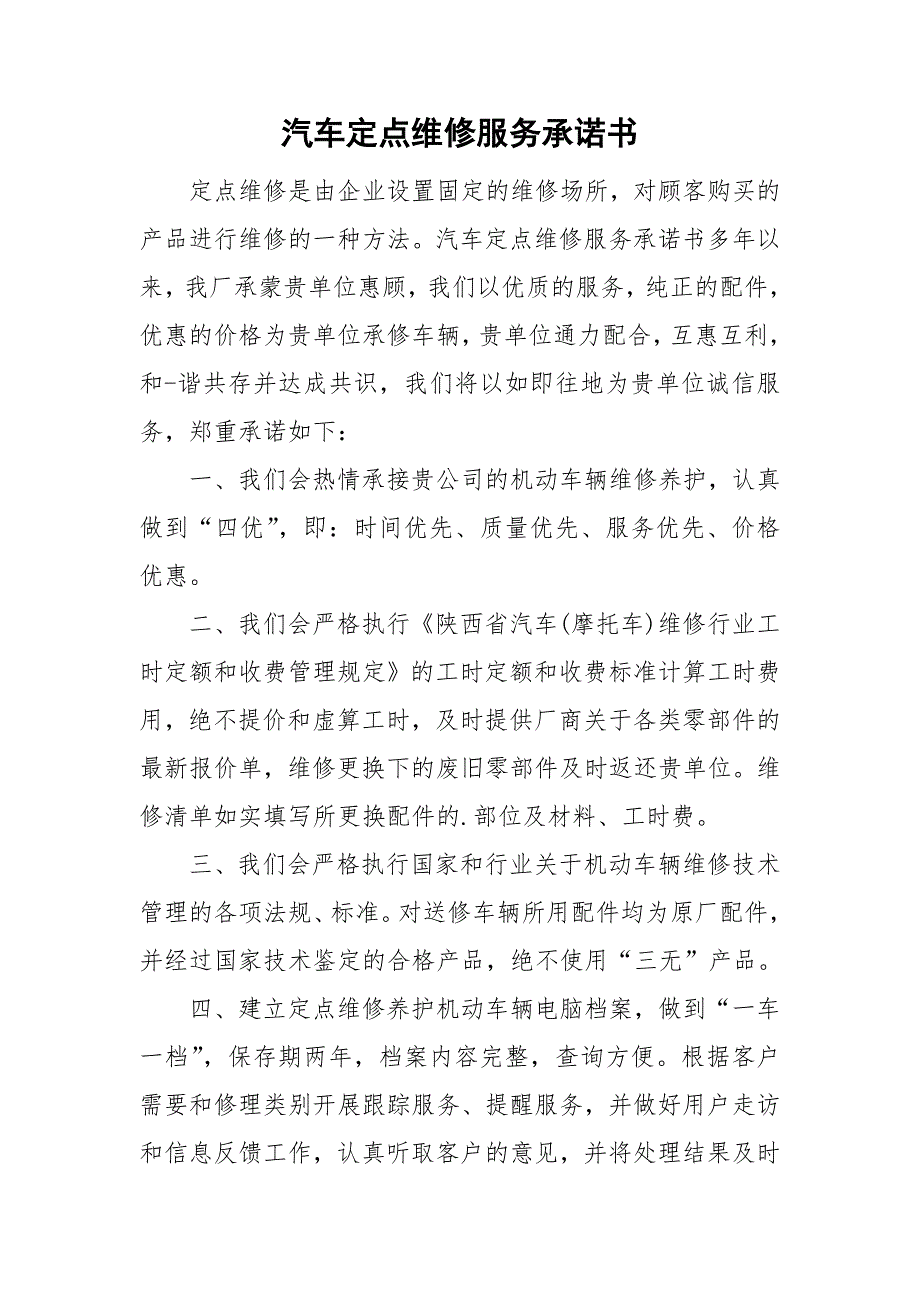 汽车定点维修服务承诺书

定点维修是由企业设置固定的维修场所，对顾客购买的产品进行维修的一种方法。汽车定点维修服务承诺书多年以来，我厂承蒙贵单位惠顾，我们以优质的服务，纯正的配件，优惠的价格为贵单位承修车辆，贵单位通力配合，互惠互利，和-谐共存并达成共识，我们将以如即往地为贵单位诚信服务，郑重承诺如下：

一、我们会热情承接贵公司的机动车辆维修养护，认真做到“四优”，即：时间优先、质量优先、服务优先、价格优惠。

二、我们会严格执行《陕西省汽车(摩托车)维修行业工时定额和收费管理规定》的工时定额和收费标准计算工时费用，绝不提价和虚算工时，及时提供厂商关于各类零部件的最新报价单，维修更换下的废旧零部件及时返还贵单位。维修清单如实填写所更换配件的.部位及材料、工时费。

三、我们会严格执行国家和行业关于机动车辆维修技术管理的各项法规、标准。对送修车辆所用配件均为原厂配件，并经过国家技术鉴定的合格产品，绝不使用“三无”产品。

四、建立定点维修养护机动车辆电脑档案，做到“一车一档”，保存期两年，档案内容完整，查询方便。根据客户需要和修理类别开展跟踪服务、提醒服务，并做好用户走访和信息反馈工作，认真听取客户的意见，并将处理结果及时